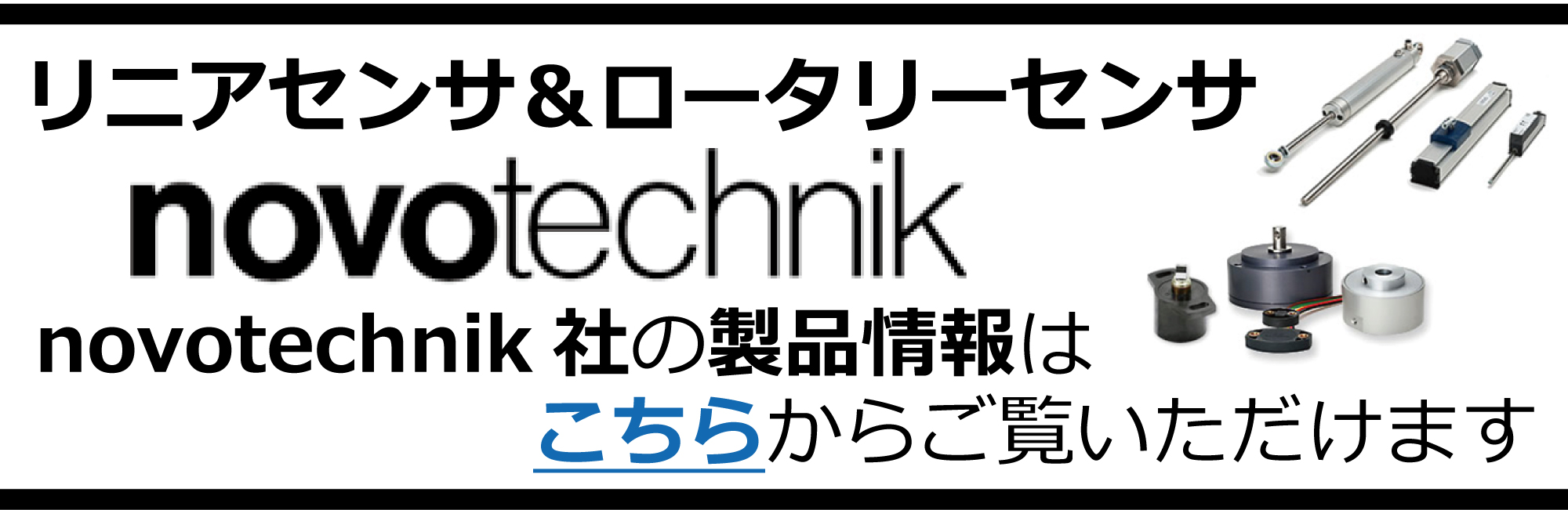 リニアセンサ＆ロータリーセンサ

novotechnik

novotechnik 社の製品情報は
こちらからご覧いただけます